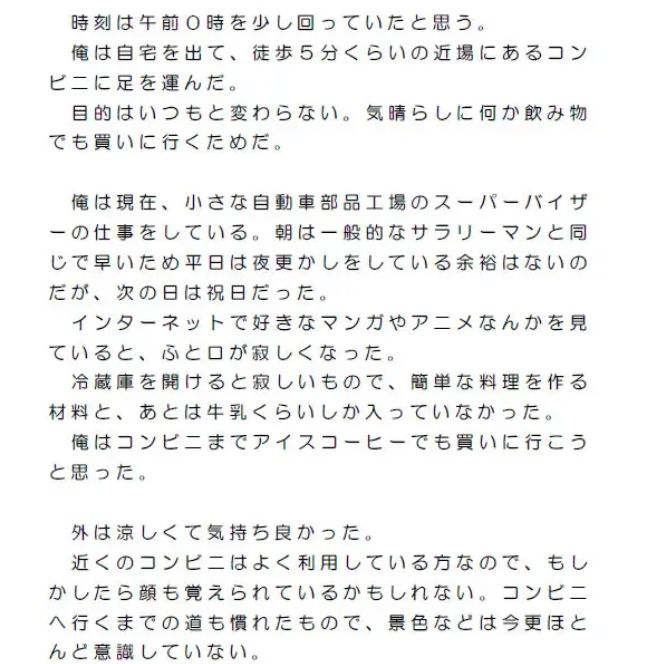 時刻は午前０時を少し回っていたと思う。
俺は自宅を出て、徒歩５分くらいの近場にあるコンビニに足を運んだ。
目的はいつもと変わらない。気晴らしに何か飲み物でも買いに行くためだ。

俺は現在、小さな自動車部品工場のスーパーバイザーの仕事をしている。朝は一般的なサラリーマンと同じで早いため平日は夜更かしをしている余裕はないのだが、次の日は祝日だった。
インターネットで好きなマンガやアニメなんかを見ていると、ふと口が寂しくなった。
冷蔵庫を開けると寂しいもので、簡単な料理を作る材料と、あとは牛乳くらいしか入っていなかった。
俺はコンビニまでアイスコーヒーでも買いに行こうと思った。

外は涼しくて気持ち良かった。
近くのコンビニはよく利用している方なので、もしかしたら顔も覚えられているかもしれない。コンビニへ行くまでの道も慣れたもので、景色などは今更ほとんど意識していない。